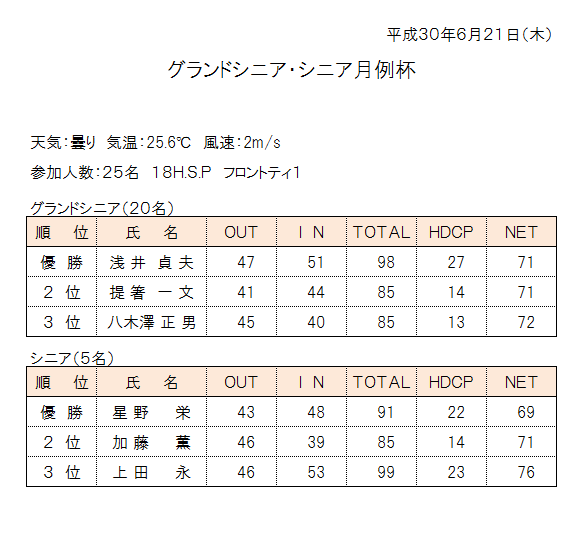 平成30年6月21日(木)

グランドシニア･シニア月例杯

天気:曇り 気温:25.6℃ 風速:2m/s

参加人数:25名 18H.S.P フロントティ1

グランドシニア(20名)

| 順　位 | 氏　名 | OUT | IN | TOTAL | HDCP | NET |
|---|---|---|---|---|---|---|
| 優 勝 | 浅 井 貞 夫 | 47 | 51 | 98 | 27 | 71 |
| 2 位 | 提 箸 一 文 | 41 | 44 | 85 | 14 | 71 |
| 3 位 | 八木澤 正 男 | 45 | 40 | 85 | 13 | 72 |

シニア(5名)

| 順　位 | 氏　名 | OUT | IN | TOTAL | HDCP | NET |
|---|---|---|---|---|---|---|
| 優 勝 | 星 野　栄 | 43 | 48 | 91 | 22 | 69 |
| 2 位 | 加 藤　薫 | 46 | 39 | 85 | 14 | 71 |
| 3 位 | 上 田　永 | 46 | 53 | 99 | 23 | 76 |